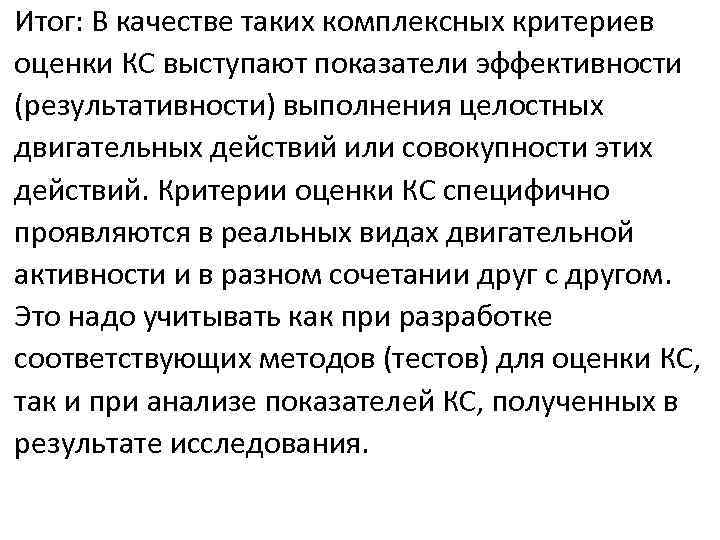 Итог: В качестве таких комплексных критериев оценки КС выступают показатели эффективности (результативности) выполнения целостных двигательных действий или совокупности этих действий. Критерии оценки КС специфично проявляются в реальных видах двигательной активности и в разном сочетании друг с другом. Это надо учитывать как при разработке соответствующих методов (тестов) для оценки КС, так и при анализе показателей КС, полученных в результате исследования.